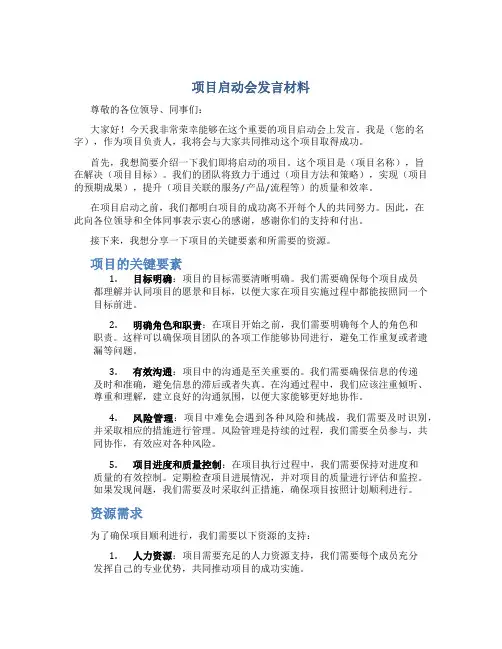 项目启动会发言材料

尊敬的各位领导、同事们：

大家好！今天我非常荣幸能够在这个重要的项目启动会上发言。我是（您的名字），作为项目负责人，我将会与大家共同推动这个项目取得成功。

首先，我想简要介绍一下我们即将启动的项目。这个项目是（项目名称），旨在解决（项目目标）。我们的团队将致力于通过（项目方法和策略），实现（项目的预期成果），提升（项目关联的服务/产品/流程等）的质量和效率。

在项目启动之前，我们都明白项目的成功离不开每个人的共同努力。因此，在此向各位领导和全体同事表示衷心的感谢，感谢你们的支持和付出。

接下来，我想分享一下项目的关键要素和所需要的资源。

项目的关键要素

1. 目标明确：项目的目标需要清晰明确。我们需要确保每个项目成员都理解并认同项目的愿景和目标，以便大家在项目实施过程中都能按照同一个目标前进。

2. 明确角色和职责：在项目开始之前，我们需要明确每个人的角色和职责。这样可以确保项目团队的各项工作能够协同进行，避免工作重复或者遗漏等问题。

3. 有效沟通：项目中的沟通是至关重要的。我们需要确保信息的传递及时和准确，避免信息的滞后或者失真。在沟通过程中，我们应该注重倾听、尊重和理解，建立良好的沟通氛围，以便大家能够更好地协作。

4. 风险管理：项目中难免会遇到各种风险和挑战，我们需要及时识别，并采取相应的措施进行管理。风险管理是持续的过程，我们需要全员参与，共同协作，有效应对各种风险。

5. 项目进度和质量控制：在项目执行过程中，我们需要保持对进度和质量的有效控制。定期检查项目进展情况，并对项目的质量进行评估和监控。如果发现问题，我们需要及时采取纠正措施，确保项目按照计划顺利进行。

资源需求

为了确保项目顺利进行，我们需要以下资源的支持：

1. 人力资源：项目需要充足的人力资源支持，我们需要每个成员充分发挥自己的专业优势，共同推动项目的成功实施。